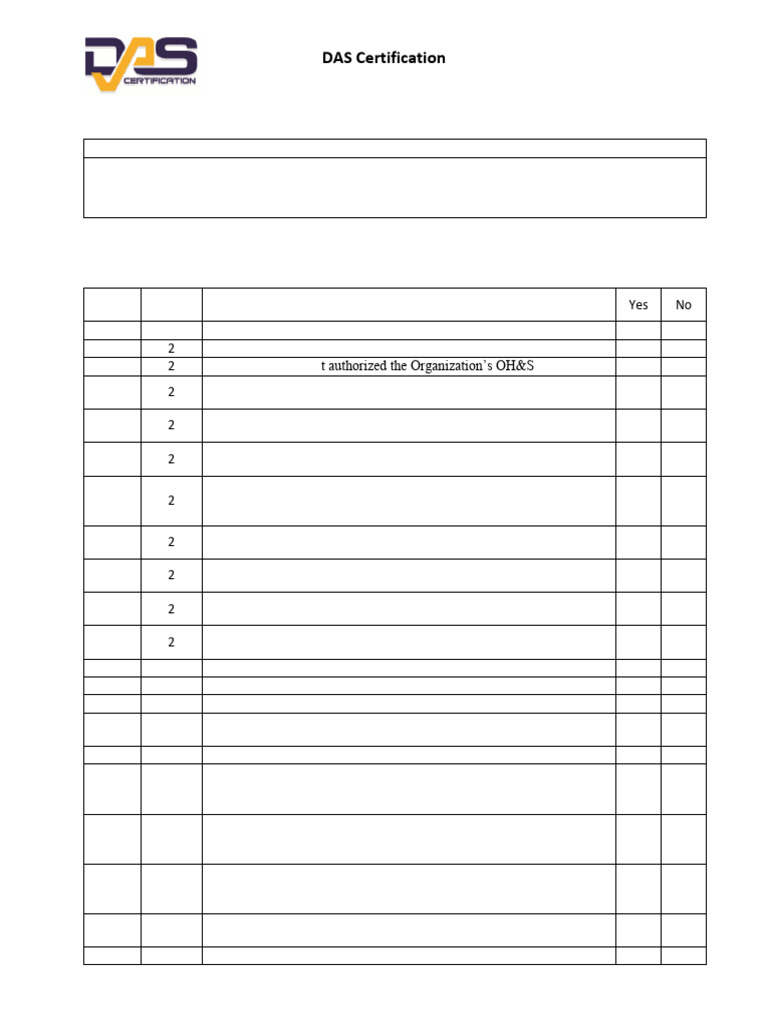 DAS CERTIFICATION

DAS Certification

| | | | Yes | No |
|---|---|---|---|---|
| | | | | |
| | 2 | | | |
| | 2 | t authorized the Organization's OH&S | | |
| | 2 | | | |
| | 2 | | | |
| | 2 | | | |
| | 2 | | | |
| | 2 | | | |
| | 2 | | | |
| | 2 | | | |
| | 2 | | | |
| | | | | |
| | | | | |
| | | | | |
| | | | | |
| | | | | |
| | | | | |
| | | | | |
| | | | | |
| | | | | |
| | | | | |